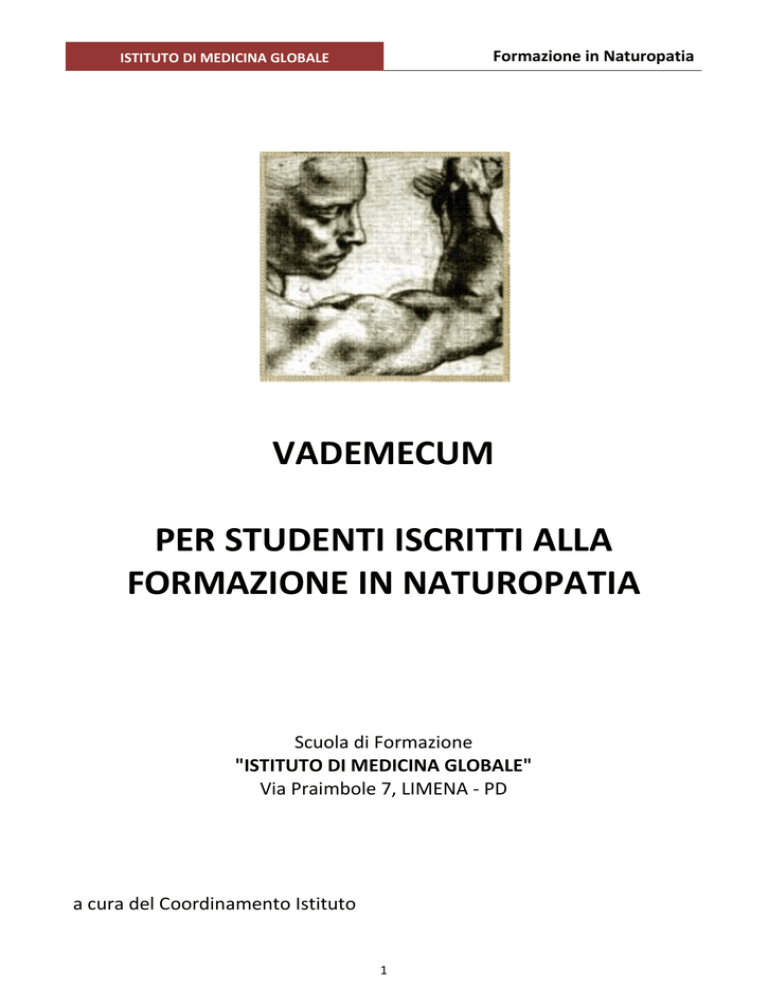 ISTITUTO DI MEDICINA GLOBALE

Formazione in Naturopatia

VADEMECUM

PER STUDENTI ISCRITTI ALLA FORMAZIONE IN NATUROPATIA

Scuola di Formazione
"ISTITUTO DI MEDICINA GLOBALE"
Via Praimbole 7, LIMENA - PD

a cura del Coordinamento Istituto

1